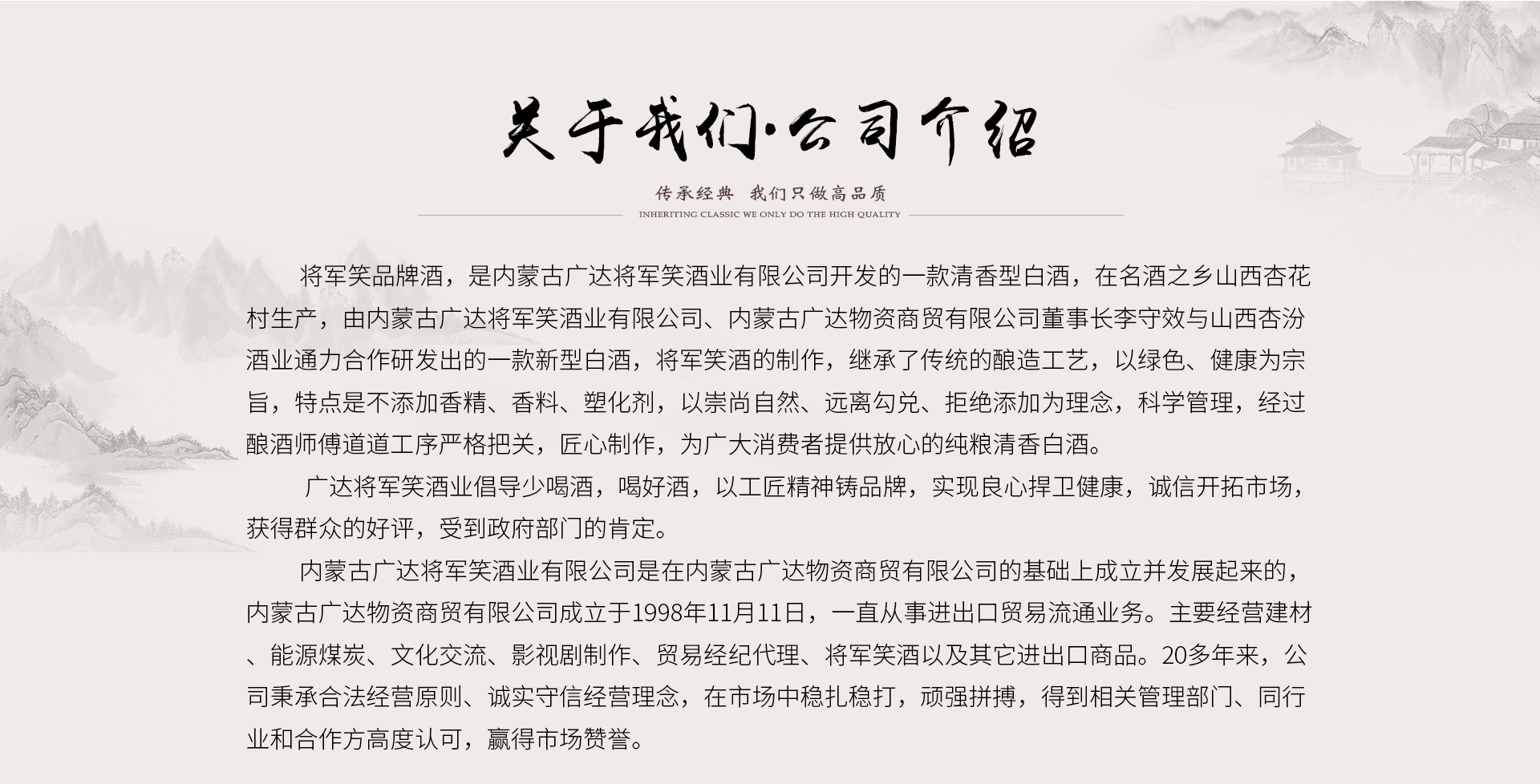 关于我们·公司介绍

传承经典 我们只做高品质

INHERITING CLASSIC WE ONLY DO THE HIGH QUALITY

将军笑品牌酒，是内蒙古广达将军笑酒业有限公司开发的一款清香型白酒，在名酒之乡山西杏花村生产，由内蒙古广达将军笑酒业有限公司、内蒙古广达物资商贸有限公司董事长李守效与山西杏汾酒业通力合作研发出的一款新型白酒，将军笑酒的制作，继承了传统的酿造工艺，以绿色、健康为宗旨，特点是不添加香精、香料、塑化剂，以崇尚自然、远离勾兑、拒绝添加为理念，科学管理，经过酿酒师傅道道工序严格把关，匠心制作，为广大消费者提供放心的纯粮清香白酒。

广达将军笑酒业倡导少喝酒，喝好酒，以工匠精神铸品牌，实现良心捍卫健康，诚信开拓市场，获得群众的好评，受到政府部门的肯定。

内蒙古广达将军笑酒业有限公司是在内蒙古广达物资商贸有限公司的基础上成立并发展起来的，内蒙古广达物资商贸有限公司成立于1998年11月11日，一直从事进出口贸易流通业务。主要经营建材、能源煤炭、文化交流、影视剧制作、贸易经纪代理、将军笑酒以及其它进出口商品。20多年来，公司秉承合法经营原则、诚实守信经营理念，在市场中稳扎稳打，顽强拼搏，得到相关管理部门、同行业和合作方高度认可，赢得市场赞誉。